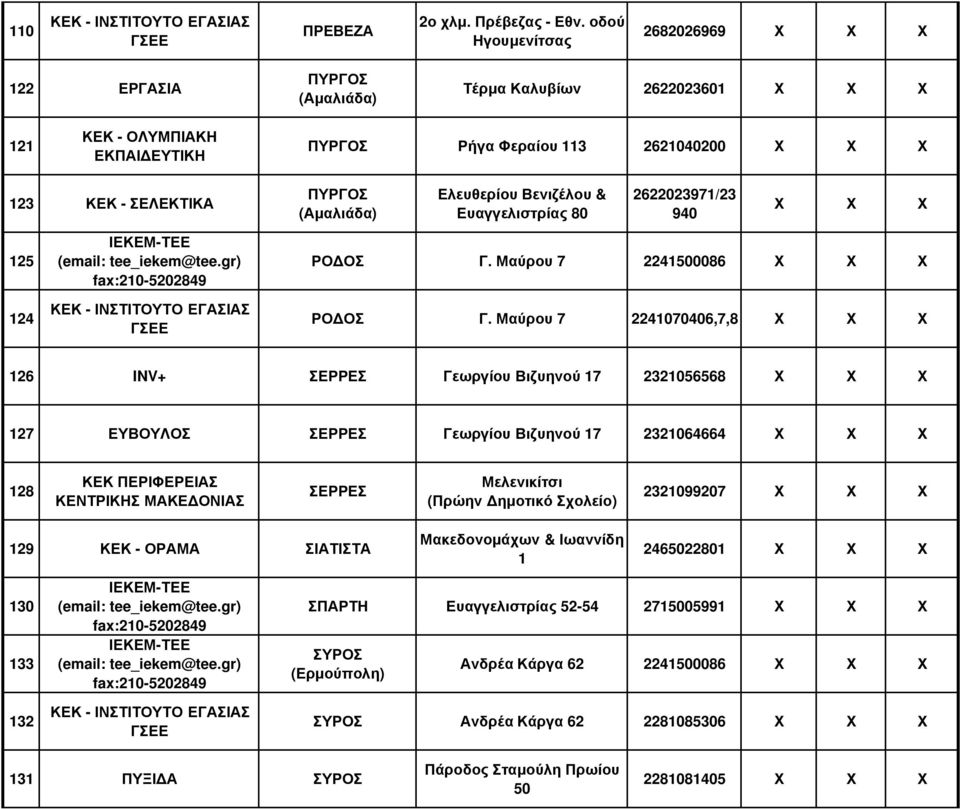 | 110 | ΚΕΚ - ΙΝΣΤΙΤΟΥΤΟ ΕΓΑΣΙΑΣ ΓΣΕΕ | ΠΡΕΒΕΖΑ | 2ο χλμ. Πρέβεζας - Εθν. οδού Ηγουμενίτσας | 2682026969 | Χ | Χ | Χ |
|---|---|---|---|---|---|---|---|
| 122 | ΕΡΓΑΣΙΑ | ΠΥΡΓΟΣ (Αμαλιάδα) | Τέρμα Καλυβίων | 2622023601 | Χ | Χ | Χ |
| 121 | ΚΕΚ - ΟΛΥΜΠΙΑΚΗ ΕΚΠΑΙΔΕΥΤΙΚΗ | ΠΥΡΓΟΣ | Ρήγα Φεραίου 113 | 2621040200 | Χ | Χ | Χ |
| 123 | ΚΕΚ - ΣΕΛΕΚΤΙΚΑ | ΠΥΡΓΟΣ (Αμαλιάδα) | Ελευθερίου Βενιζέλου & Ευαγγελιστρίας 80 | 2622023971/23 940 | Χ | Χ | Χ |
| 125 | ΙΕΚΕΜ-ΤΕΕ (email: tee_iekem@tee.gr) fax:210-5202849 | ΡΟΔΟΣ | Γ. Μαύρου 7 | 2241500086 | Χ | Χ | Χ |
| 124 | ΚΕΚ - ΙΝΣΤΙΤΟΥΤΟ ΕΓΑΣΙΑΣ ΓΣΕΕ | ΡΟΔΟΣ | Γ. Μαύρου 7 | 2241070406,7,8 | Χ | Χ | Χ |
| 126 | INV+ | ΣΕΡΡΕΣ | Γεωργίου Βιζυηνού 17 | 2321056568 | Χ | Χ | Χ |
| 127 | ΕΥΒΟΥΛΟΣ | ΣΕΡΡΕΣ | Γεωργίου Βιζυηνού 17 | 2321064664 | Χ | Χ | Χ |
| 128 | ΚΕΚ ΠΕΡΙΦΕΡΕΙΑΣ ΚΕΝΤΡΙΚΗΣ ΜΑΚΕΔΟΝΙΑΣ | ΣΕΡΡΕΣ | Μελενικίτσι (Πρώην Δημοτικό Σχολείο) | 2321099207 | Χ | Χ | Χ |
| 129 | ΚΕΚ - ΟΡΑΜΑ | ΣΙΑΤΙΣΤΑ | Μακεδονομάχων & Ιωαννίδη 1 | 2465022801 | Χ | Χ | Χ |
| 130 | ΙΕΚΕΜ-ΤΕΕ (email: tee_iekem@tee.gr) fax:210-5202849 | ΣΠΑΡΤΗ | Ευαγγελιστρίας 52-54 | 2715005991 | Χ | Χ | Χ |
| 133 | ΙΕΚΕΜ-ΤΕΕ (email: tee_iekem@tee.gr) fax:210-5202849 | ΣΥΡΟΣ (Ερμούπολη) | Ανδρέα Κάργα 62 | 2241500086 | Χ | Χ | Χ |
| 132 | ΚΕΚ - ΙΝΣΤΙΤΟΥΤΟ ΕΓΑΣΙΑΣ ΓΣΕΕ | ΣΥΡΟΣ | Ανδρέα Κάργα 62 | 2281085306 | Χ | Χ | Χ |
| 131 | ΠΥΞΙΔΑ | ΣΥΡΟΣ | Πάροδος Σταμούλη Πρωίου 50 | 2281081405 | Χ | Χ | Χ |